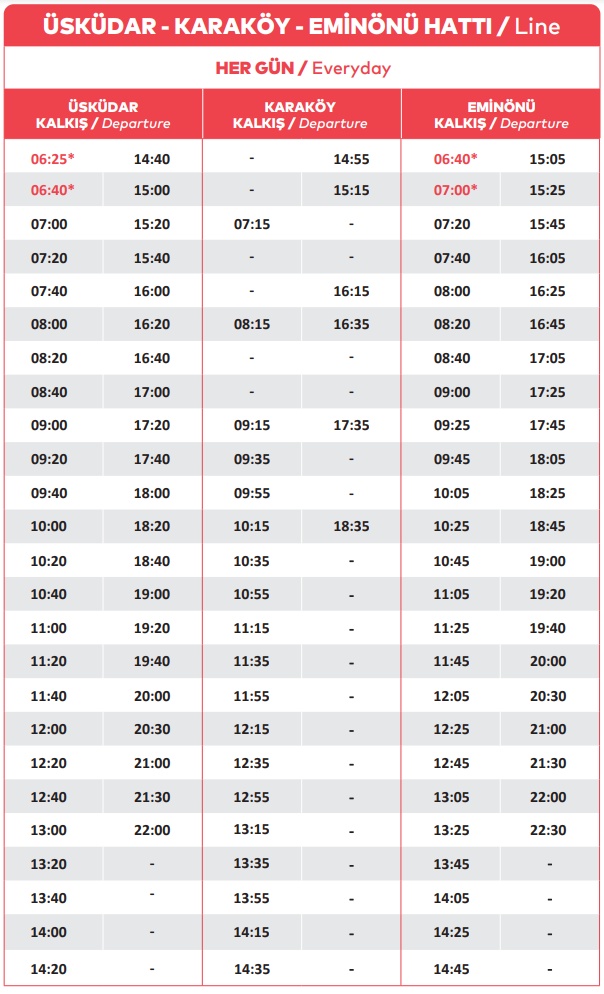 ÜSKÜDAR - KARAKÖY - EMİNÖNÜ HATTI / Line

HER GÜN / Everyday

| ÜSKÜDAR KALKIŞ / Departure | | KARAKÖY KALKIŞ / Departure | | EMİNÖNÜ KALKIŞ / Departure | |
|---|---|---|---|---|---|
| 06:25* | 14:40 | - | 14:55 | 06:40* | 15:05 |
| 06:40* | 15:00 | - | 15:15 | 07:00* | 15:25 |
| 07:00 | 15:20 | 07:15 | - | 07:20 | 15:45 |
| 07:20 | 15:40 | - | - | 07:40 | 16:05 |
| 07:40 | 16:00 | - | 16:15 | 08:00 | 16:25 |
| 08:00 | 16:20 | 08:15 | 16:35 | 08:20 | 16:45 |
| 08:20 | 16:40 | - | - | 08:40 | 17:05 |
| 08:40 | 17:00 | - | - | 09:00 | 17:25 |
| 09:00 | 17:20 | 09:15 | 17:35 | 09:25 | 17:45 |
| 09:20 | 17:40 | 09:35 | - | 09:45 | 18:05 |
| 09:40 | 18:00 | 09:55 | - | 10:05 | 18:25 |
| 10:00 | 18:20 | 10:15 | 18:35 | 10:25 | 18:45 |
| 10:20 | 18:40 | 10:35 | - | 10:45 | 19:00 |
| 10:40 | 19:00 | 10:55 | - | 11:05 | 19:20 |
| 11:00 | 19:20 | 11:15 | - | 11:25 | 19:40 |
| 11:20 | 19:40 | 11:35 | - | 11:45 | 20:00 |
| 11:40 | 20:00 | 11:55 | - | 12:05 | 20:30 |
| 12:00 | 20:30 | 12:15 | - | 12:25 | 21:00 |
| 12:20 | 21:00 | 12:35 | - | 12:45 | 21:30 |
| 12:40 | 21:30 | 12:55 | - | 13:05 | 22:00 |
| 13:00 | 22:00 | 13:15 | - | 13:25 | 22:30 |
| 13:20 | - | 13:35 | - | 13:45 | - |
| 13:40 | - | 13:55 | - | 14:05 | - |
| 14:00 | - | 14:15 | - | 14:25 | - |
| 14:20 | - | 14:35 | - | 14:45 | - |